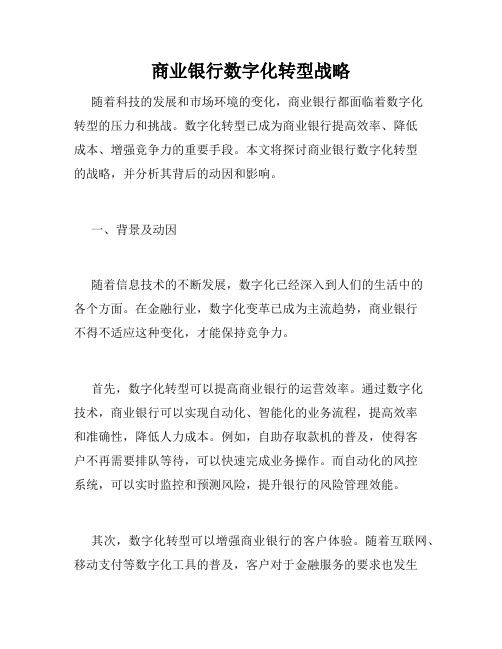 商业银行数字化转型战略

随着科技的发展和市场环境的变化，商业银行都面临着数字化转型的压力和挑战。数字化转型已成为商业银行提高效率、降低成本、增强竞争力的重要手段。本文将探讨商业银行数字化转型的战略，并分析其背后的动因和影响。

一、背景及动因

随着信息技术的不断发展，数字化已经深入到人们的生活中的各个方面。在金融行业，数字化变革已成为主流趋势，商业银行不得不适应这种变化，才能保持竞争力。

首先，数字化转型可以提高商业银行的运营效率。通过数字化技术，商业银行可以实现自动化、智能化的业务流程，提高效率和准确性，降低人力成本。例如，自助存取款机的普及，使得客户不再需要排队等待，可以快速完成业务操作。而自动化的风控系统，可以实时监控和预测风险，提升银行的风险管理效能。

其次，数字化转型可以增强商业银行的客户体验。随着互联网、移动支付等数字化工具的普及，客户对于金融服务的要求也发生